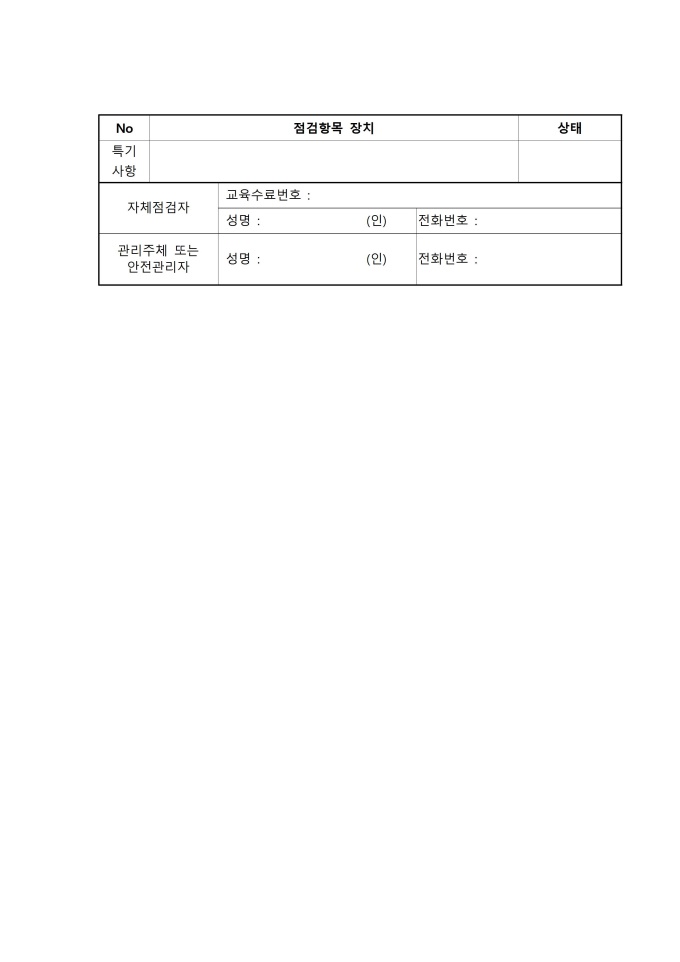 | No | 점검항목 장치 | 상태 |
|---|---|---|
| 특기 사항 | | |

| 자체점검자 | 교육수료번호 : | |
|---|---|---|
| | 성명 : (인) | 전화번호 : |
| 관리주체 또는 안전관리자 | 성명 : (인) | 전화번호 : |